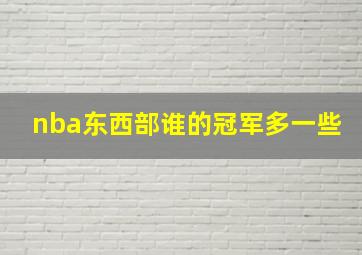 nba东西部谁的冠军多一些